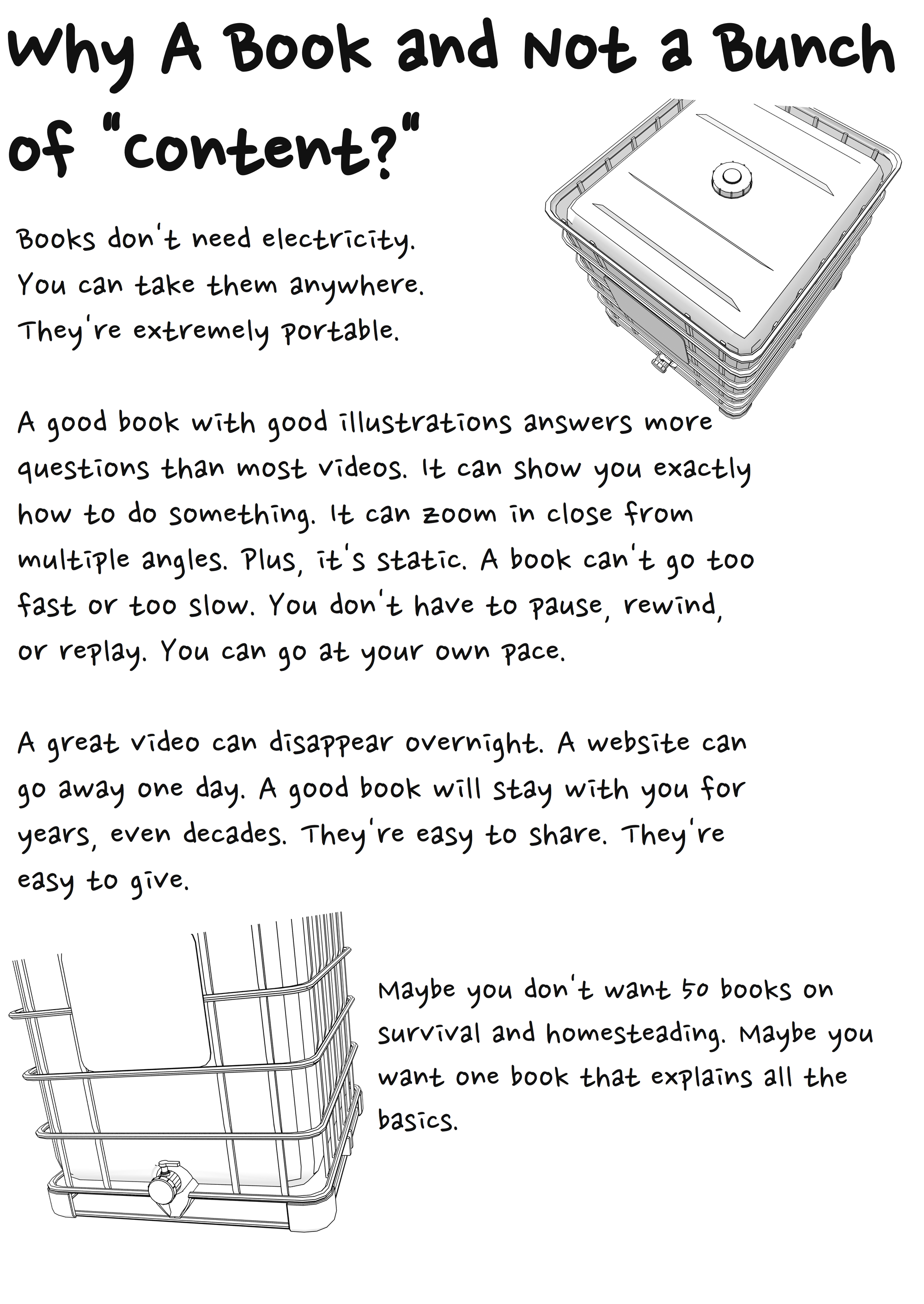 Why A Book and Not a Bunch of "content?"

Books don't need electricity. You can take them anywhere. They're extremely portable.

A good book with good illustrations answers more questions than most videos. It can show you exactly how to do something. It can zoom in close from multiple angles. Plus, it's static. A book can't go too fast or too slow. You don't have to pause, rewind, or replay. You can go at your own pace.

A great video can disappear overnight. A website can go away one day. A good book will stay with you for years, even decades. They're easy to share. They're easy to give.

Maybe you don't want 50 books on survival and homesteading. Maybe you want one book that explains all the basics.